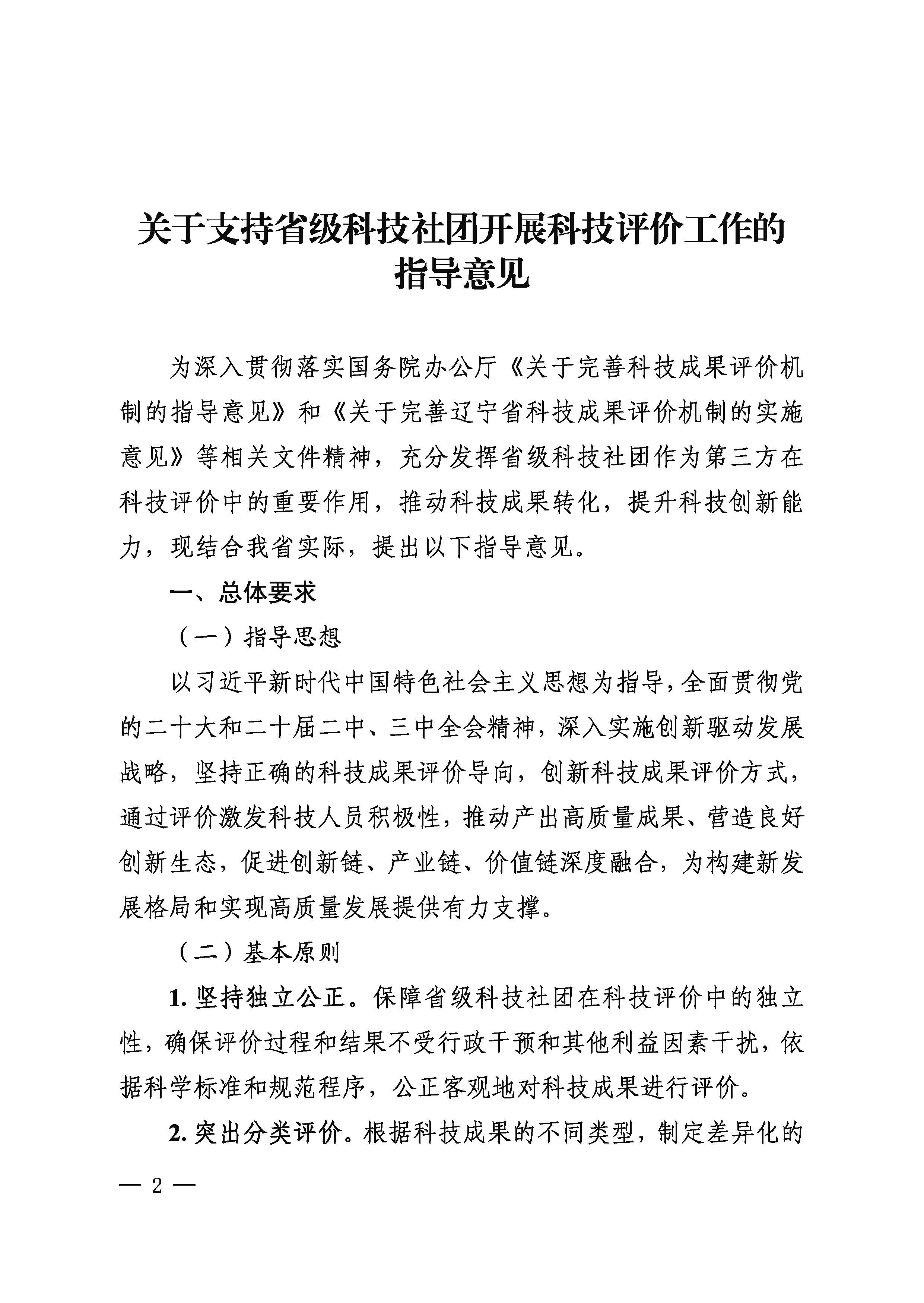 关于支持省级科技社团开展科技评价工作的指导意见

为深入贯彻落实国务院办公厅《关于完善科技成果评价机制的指导意见》和《关于完善辽宁省科技成果评价机制的实施意见》等相关文件精神，充分发挥省级科技社团作为第三方在科技评价中的重要作用，推动科技成果转化，提升科技创新能力，现结合我省实际，提出以下指导意见。

一、总体要求

（一）指导思想

以习近平新时代中国特色社会主义思想为指导，全面贯彻党的二十大和二十届二中、三中全会精神，深入实施创新驱动发展战略，坚持正确的科技成果评价导向，创新科技成果评价方式，通过评价激发科技人员积极性，推动产出高质量成果、营造良好创新生态，促进创新链、产业链、价值链深度融合，为构建新发展格局和实现高质量发展提供有力支撑。

（二）基本原则

1. 坚持独立公正。保障省级科技社团在科技评价中的独立性，确保评价过程和结果不受行政干预和其他利益因素干扰，依据科学标准和规范程序，公正客观地对科技成果进行评价。

2. 突出分类评价。根据科技成果的不同类型，制定差异化的

— 2 —